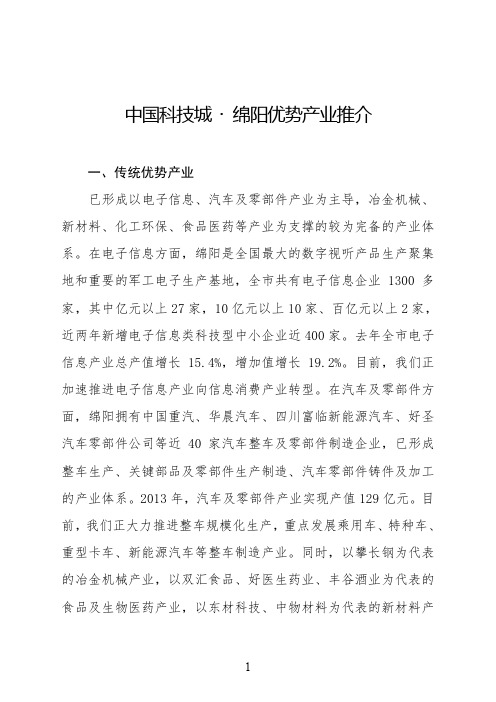 中国科技城 · 绵阳优势产业推介

一、传统优势产业

已形成以电子信息、汽车及零部件产业为主导，冶金机械、新材料、化工环保、食品医药等产业为支撑的较为完备的产业体系。在电子信息方面，绵阳是全国最大的数字视听产品生产聚集地和重要的军工电子生产基地，全市共有电子信息企业 1300 多家，其中亿元以上 27 家，10 亿元以上 10 家、百亿元以上 2 家，近两年新增电子信息类科技型中小企业近 400 家。去年全市电子信息产业总产值增长 15.4%，增加值增长 19.2%。目前，我们正加速推进电子信息产业向信息消费产业转型。在汽车及零部件方面，绵阳拥有中国重汽、华晨汽车、四川富临新能源汽车、好圣汽车零部件公司等近 40 家汽车整车及零部件制造企业，已形成整车生产、关键部品及零部件生产制造、汽车零部件铸件及加工的产业体系。2013 年，汽车及零部件产业实现产值 129 亿元。目前，我们正大力推进整车规模化生产，重点发展乘用车、特种车、重型卡车、新能源汽车等整车制造产业。同时，以攀长钢为代表的冶金机械产业，以双汇食品、好医生药业、丰谷酒业为代表的食品及生物医药产业，以东材科技、中物材料为代表的新材料产

1